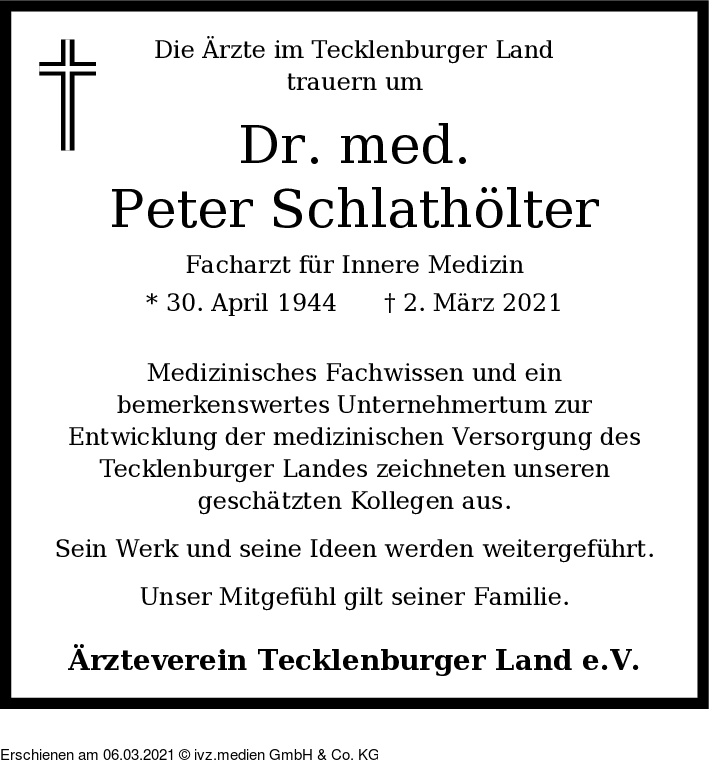 Die Ärzte im Tecklenburger Land trauern um

Dr. med.
Peter Schlathölter

Facharzt für Innere Medizin

* 30. April 1944 † 2. März 2021

Medizinisches Fachwissen und ein bemerkenswertes Unternehmertum zur Entwicklung der medizinischen Versorgung des Tecklenburger Landes zeichneten unseren geschätzten Kollegen aus.

Sein Werk und seine Ideen werden weitergeführt.

Unser Mitgefühl gilt seiner Familie.

Ärzteverein Tecklenburger Land e.V.

Erschienen am 06.03.2021 © ivz.medien GmbH & Co. KG